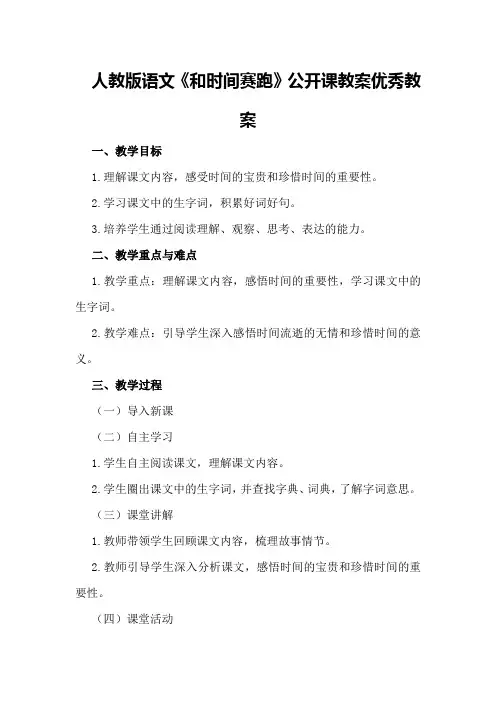 人教版语文《和时间赛跑》公开课教案优秀教案

一、教学目标

1.理解课文内容，感受时间的宝贵和珍惜时间的重要性。

2.学习课文中的生字词，积累好词好句。

3.培养学生通过阅读理解、观察、思考、表达的能力。

二、教学重点与难点

1.教学重点：理解课文内容，感悟时间的重要性，学习课文中的生字词。

2.教学难点：引导学生深入感悟时间流逝的无情和珍惜时间的意义。

三、教学过程

（一）导入新课

（二）自主学习

1.学生自主阅读课文，理解课文内容。

2.学生圈出课文中的生字词，并查找字典、词典，了解字词意思。

（三）课堂讲解

1.教师带领学生回顾课文内容，梳理故事情节。

2.教师引导学生深入分析课文，感悟时间的宝贵和珍惜时间的重要性。

（四）课堂活动